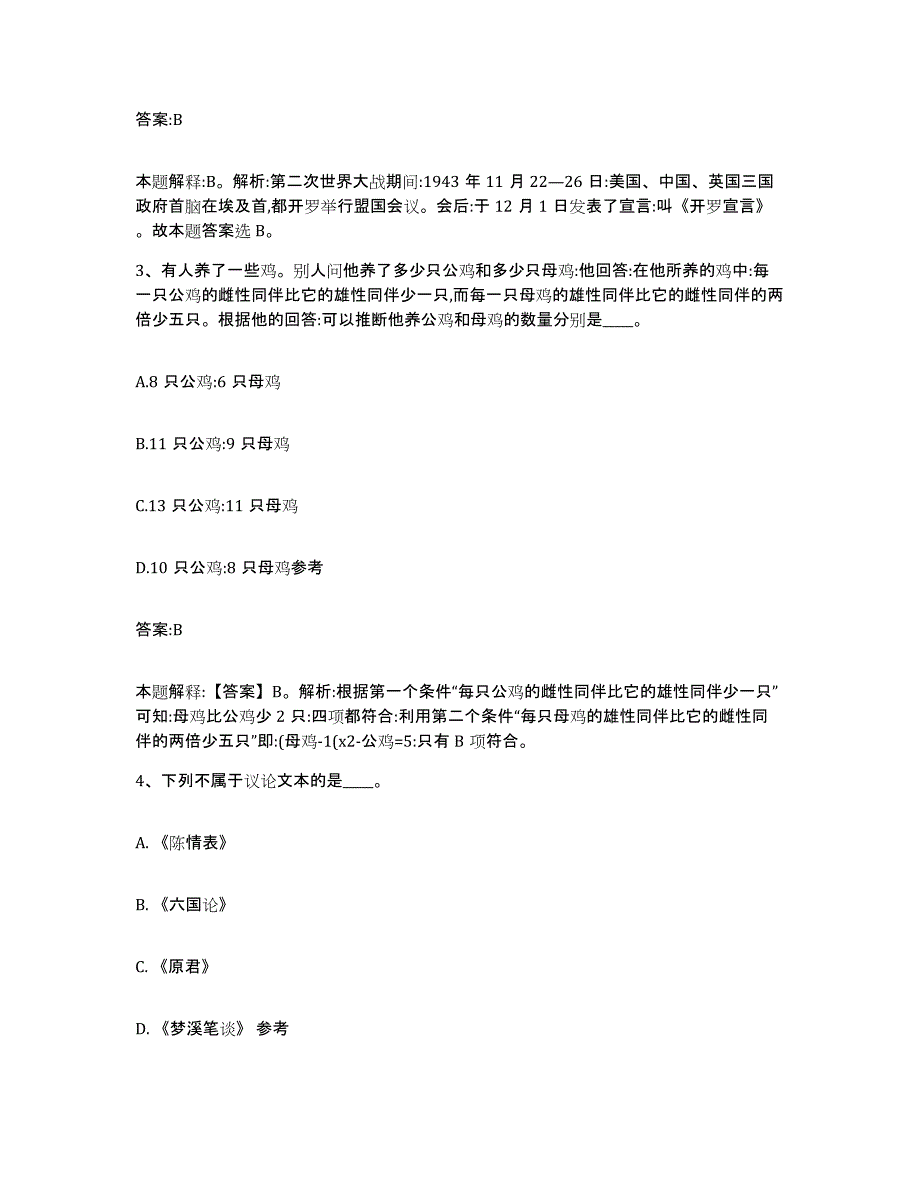 答案:B

本题解释:B。解析:第二次世界大战期间:1943 年 11 月 22—26 日:美国、中国、英国三国政府首脑在埃及首,都开罗举行盟国会议。会后:于 12 月 1 日发表了宣言:叫《开罗宣言》。故本题答案选 B。

3、有人养了一些鸡。别人问他养了多少只公鸡和多少只母鸡:他回答:在他所养的鸡中:每一只公鸡的雌性同伴比它的雄性同伴少一只,而每一只母鸡的雄性同伴比它的雌性同伴的两倍少五只。根据他的回答:可以推断他养公鸡和母鸡的数量分别是____。

A.8 只公鸡:6 只母鸡

B.11 只公鸡:9 只母鸡

C.13 只公鸡:11 只母鸡

D.10 只公鸡:8 只母鸡参考

答案:B

本题解释:【答案】B。解析:根据第一个条件“每只公鸡的雌性同伴比它的雄性同伴少一只”可知:母鸡比公鸡少 2 只:四项都符合:利用第二个条件“每只母鸡的雄性同伴比它的雌性同伴的两倍少五只”即:(母鸡-1(x2-公鸡=5:只有 B 项符合。

4、下列不属于议论文本的是____。

A. 《陈情表》

B. 《六国论》

C. 《原君》

D. 《梦溪笔谈》 参考